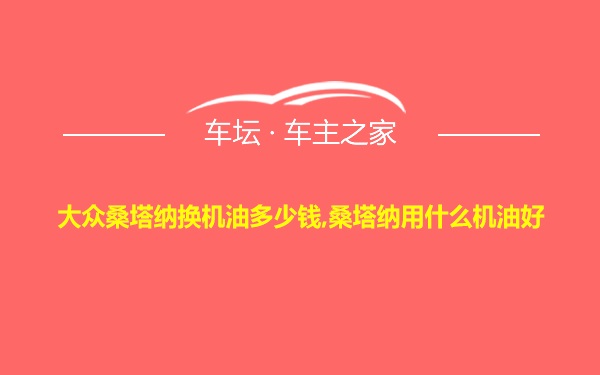 车坛 · 车主之家

大众桑塔纳换机油多少钱,桑塔纳用什么机油好